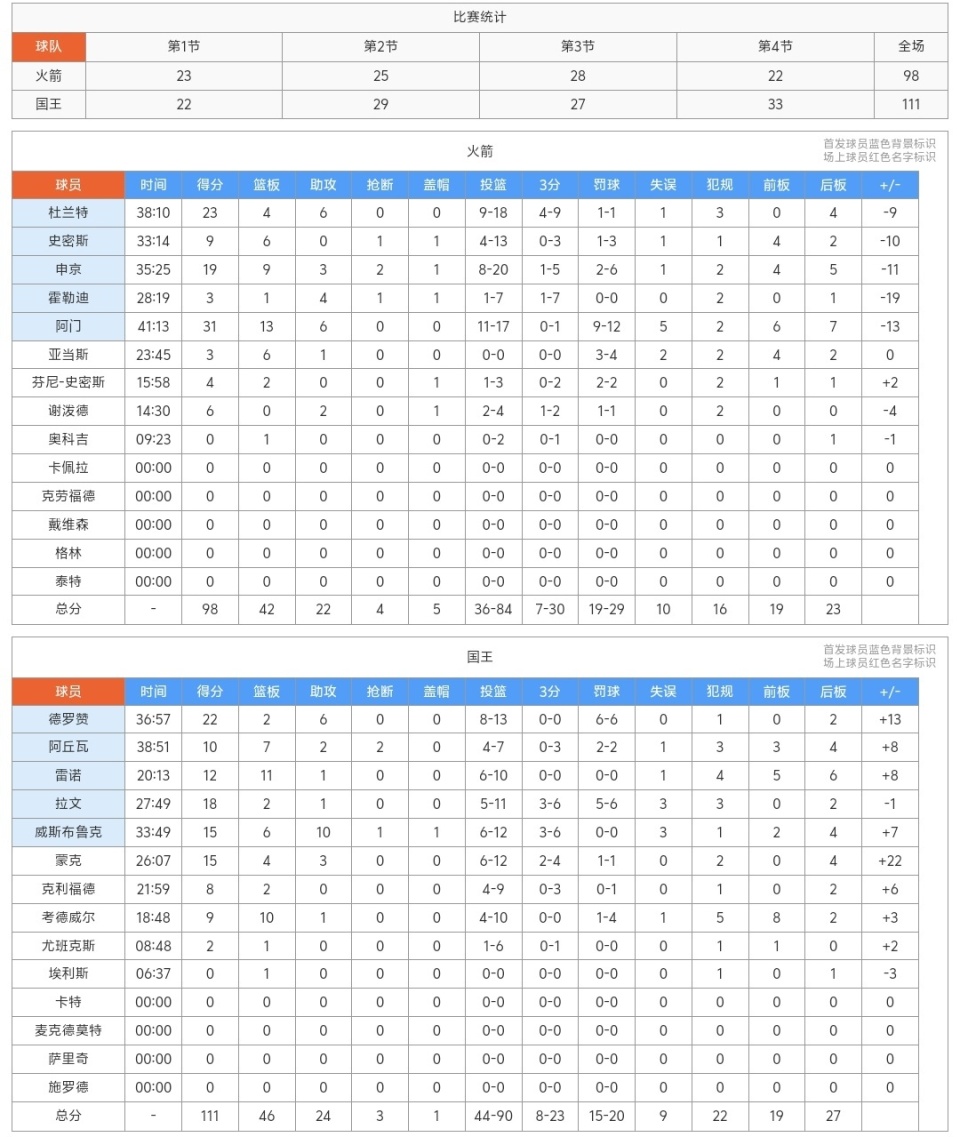 比赛统计

| 球队 | 第1节 | 第2节 | 第3节 | 第4节 | 全场 |
|---|---|---|---|---|---|
| 火箭 | 23 | 25 | 28 | 22 | 98 |
| 国王 | 22 | 29 | 27 | 33 | 111 |

火箭

首发球员蓝色背景标识
场上球员红色名字标识

| 球员 | 时间 | 得分 | 篮板 | 助攻 | 抢断 | 盖帽 | 投篮 | 3分 | 罚球 | 失误 | 犯规 | 前板 | 后板 | +/- |
|---|---|---|---|---|---|---|---|---|---|---|---|---|---|---|
| 杜兰特 | 38:10 | 23 | 4 | 6 | 0 | 0 | 9-18 | 4-9 | 1-1 | 1 | 3 | 0 | 4 | -9 |
| 史密斯 | 33:14 | 9 | 6 | 0 | 1 | 1 | 4-13 | 0-3 | 1-3 | 1 | 1 | 4 | 2 | -10 |
| 申京 | 35:25 | 19 | 9 | 3 | 2 | 1 | 8-20 | 1-5 | 2-6 | 1 | 2 | 4 | 5 | -11 |
| 霍勒迪 | 28:19 | 3 | 1 | 4 | 1 | 1 | 1-7 | 1-7 | 0-0 | 0 | 2 | 0 | 1 | -19 |
| 阿门 | 41:13 | 31 | 13 | 6 | 0 | 0 | 11-17 | 0-1 | 9-12 | 5 | 2 | 6 | 7 | -13 |
| 亚当斯 | 23:45 | 3 | 6 | 1 | 0 | 0 | 0-0 | 0-0 | 3-4 | 2 | 2 | 4 | 2 | 0 |
| 芬尼-史密斯 | 15:58 | 4 | 2 | 0 | 0 | 1 | 1-3 | 0-2 | 2-2 | 0 | 2 | 1 | 1 | +2 |
| 谢泼德 | 14:30 | 6 | 0 | 2 | 0 | 1 | 2-4 | 1-2 | 1-1 | 0 | 2 | 0 | 0 | -4 |
| 奥科吉 | 09:23 | 0 | 1 | 0 | 0 | 0 | 0-2 | 0-1 | 0-0 | 0 | 0 | 0 | 1 | -1 |
| 卡佩拉 | 00:00 | 0 | 0 | 0 | 0 | 0 | 0-0 | 0-0 | 0-0 | 0 | 0 | 0 | 0 | 0 |
| 克劳福德 | 00:00 | 0 | 0 | 0 | 0 | 0 | 0-0 | 0-0 | 0-0 | 0 | 0 | 0 | 0 | 0 |
| 戴维森 | 00:00 | 0 | 0 | 0 | 0 | 0 | 0-0 | 0-0 | 0-0 | 0 | 0 | 0 | 0 | 0 |
| 格林 | 00:00 | 0 | 0 | 0 | 0 | 0 | 0-0 | 0-0 | 0-0 | 0 | 0 | 0 | 0 | 0 |
| 泰特 | 00:00 | 0 | 0 | 0 | 0 | 0 | 0-0 | 0-0 | 0-0 | 0 | 0 | 0 | 0 | 0 |
| 总分 | - | 98 | 42 | 22 | 4 | 5 | 36-84 | 7-30 | 19-29 | 10 | 16 | 19 | 23 | |

国王

首发球员蓝色背景标识
场上球员红色名字标识

| 球员 | 时间 | 得分 | 篮板 | 助攻 | 抢断 | 盖帽 | 投篮 | 3分 | 罚球 | 失误 | 犯规 | 前板 | 后板 | +/- |
|---|---|---|---|---|---|---|---|---|---|---|---|---|---|---|
| 德罗赞 | 36:57 | 22 | 2 | 6 | 0 | 0 | 8-13 | 0-0 | 6-6 | 0 | 1 | 0 | 2 | +13 |
| 阿丘瓦 | 38:51 | 10 | 7 | 2 | 2 | 0 | 4-7 | 0-3 | 2-2 | 1 | 3 | 3 | 4 | +8 |
| 雷诺 | 20:13 | 12 | 11 | 1 | 0 | 0 | 6-10 | 0-0 | 0-0 | 1 | 4 | 5 | 6 | +8 |
| 拉文 | 27:49 | 18 | 2 | 1 | 0 | 0 | 5-11 | 3-6 | 5-6 | 3 | 3 | 0 | 2 | -1 |
| 威斯布鲁克 | 33:49 | 15 | 6 | 10 | 1 | 1 | 6-12 | 3-6 | 0-0 | 3 | 1 | 2 | 4 | +7 |
| 蒙克 | 26:07 | 15 | 4 | 3 | 0 | 0 | 6-12 | 2-4 | 1-1 | 0 | 2 | 0 | 4 | +22 |
| 克利福德 | 21:59 | 8 | 2 | 0 | 0 | 0 | 4-9 | 0-3 | 0-1 | 0 | 1 | 0 | 2 | +6 |
| 考德威尔 | 18:48 | 9 | 10 | 1 | 0 | 0 | 4-10 | 0-0 | 1-4 | 1 | 5 | 8 | 2 | +3 |
| 尤班克斯 | 08:48 | 2 | 1 | 0 | 0 | 0 | 1-6 | 0-1 | 0-0 | 0 | 1 | 1 | 0 | +2 |
| 埃利斯 | 06:37 | 0 | 1 | 0 | 0 | 0 | 0-0 | 0-0 | 0-0 | 0 | 1 | 0 | 1 | -3 |
| 卡特 | 00:00 | 0 | 0 | 0 | 0 | 0 | 0-0 | 0-0 | 0-0 | 0 | 0 | 0 | 0 | 0 |
| 麦克德莫特 | 00:00 | 0 | 0 | 0 | 0 | 0 | 0-0 | 0-0 | 0-0 | 0 | 0 | 0 | 0 | 0 |
| 萨里奇 | 00:00 | 0 | 0 | 0 | 0 | 0 | 0-0 | 0-0 | 0-0 | 0 | 0 | 0 | 0 | 0 |
| 施罗德 | 00:00 | 0 | 0 | 0 | 0 | 0 | 0-0 | 0-0 | 0-0 | 0 | 0 | 0 | 0 | 0 |
| 总分 | - | 111 | 46 | 24 | 3 | 1 | 44-90 | 8-23 | 15-20 | 9 | 22 | 19 | 27 | |